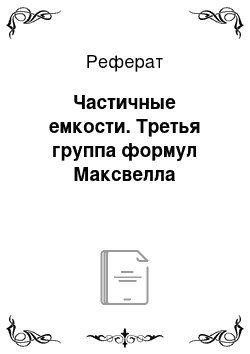 Реферат

Частичные емкости. Третья группа формул Максвелла